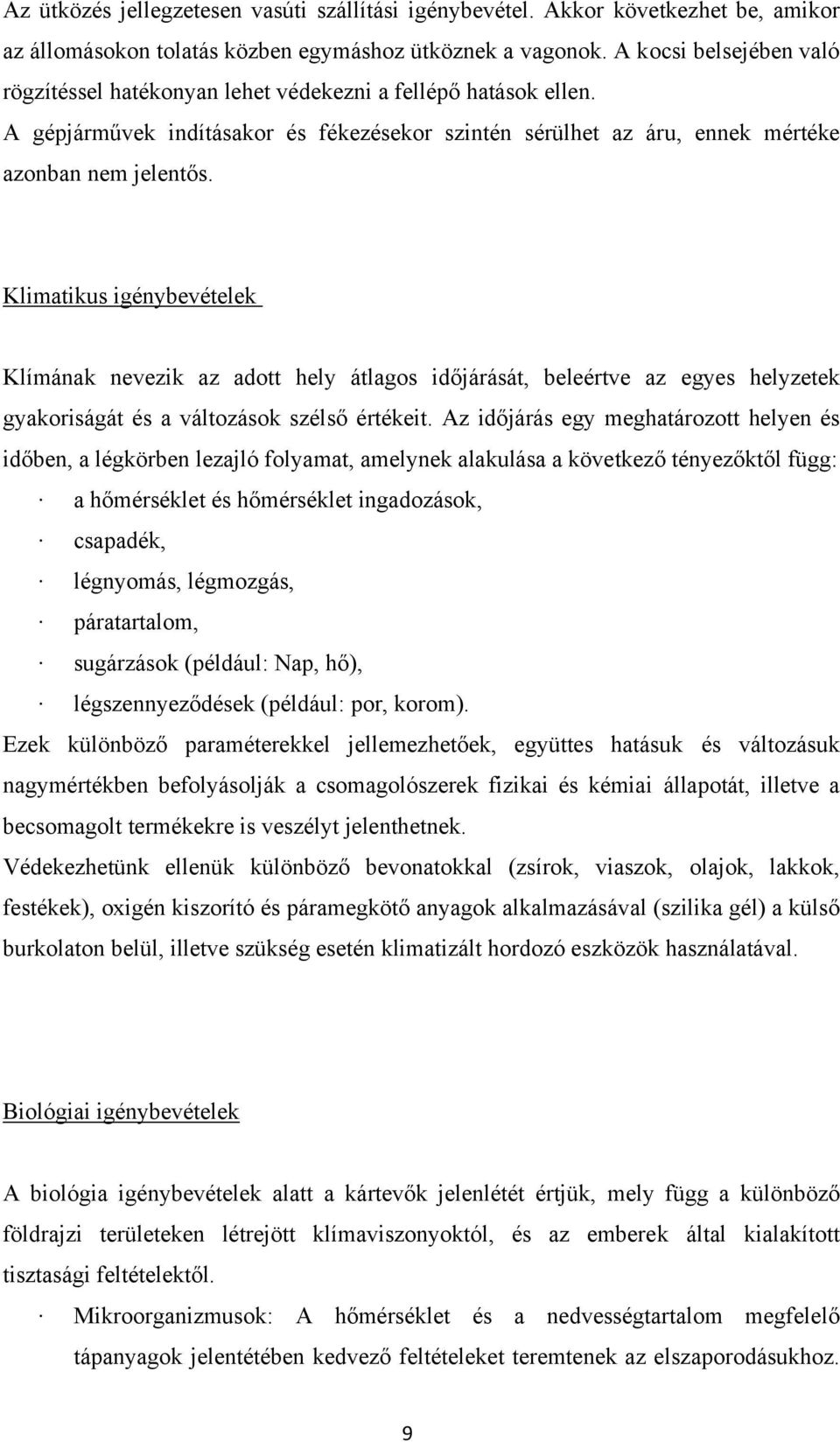 Az ütközés jellegzetesen vasúti szállítási igénybevétel. Akkor következhet be, amikor az állomásokon tolatás közben egymáshoz ütköznek a vagonok. A kocsi belsejében való rögzítéssel hatékonyan lehet védekezni a fellépő hatások ellen.
A gépjárművek indításakor és fékezésekor szintén sérülhet az áru, ennek mértéke azonban nem jelentős.

Klimatikus igénybevételek

Klímának nevezik az adott hely átlagos időjárását, beleértve az egyes helyzetek gyakoriságát és a változások szélső értékeit. Az időjárás egy meghatározott helyen és időben, a légkörben lezajló folyamat, amelynek alakulása a következő tényezőktől függ:
· a hőmérséklet és hőmérséklet ingadozások,
· csapadék,
· légnyomás, légmozgás,
· páratartalom,
· sugárzások (például: Nap, hő),
· légszennyeződések (például: por, korom).
Ezek különböző paraméterekkel jellemezhetőek, együttes hatásuk és változásuk nagymértékben befolyásolják a csomagolószerek fizikai és kémiai állapotát, illetve a becsomagolt termékekre is veszélyt jelenthetnek.
Védekezhetünk ellenük különböző bevonatokkal (zsírok, viaszok, olajok, lakkok, festékek), oxigén kiszorító és páramegkötő anyagok alkalmazásával (szilika gél) a külső burkolaton belül, illetve szükség esetén klimatizált hordozó eszközök használatával.

Biológiai igénybevételek

A biológia igénybevételek alatt a kártevők jelenlétét értjük, mely függ a különböző földrajzi területeken létrejött klímaviszonyoktól, és az emberek által kialakított tisztasági feltételektől.
· Mikroorganizmusok: A hőmérséklet és a nedvességtartalom megfelelő tápanyagok jelentétében kedvező feltételeket teremtenek az elszaporodásukhoz.

9